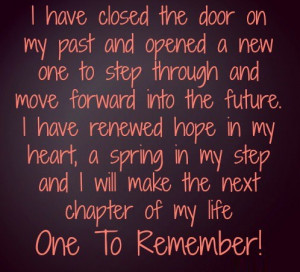 I have closed the door on my past and opened a new one to step through and move forward into the future. I have renewed hope in my heart, a spring in my step and I will make the next chapter of my life One To Remember!